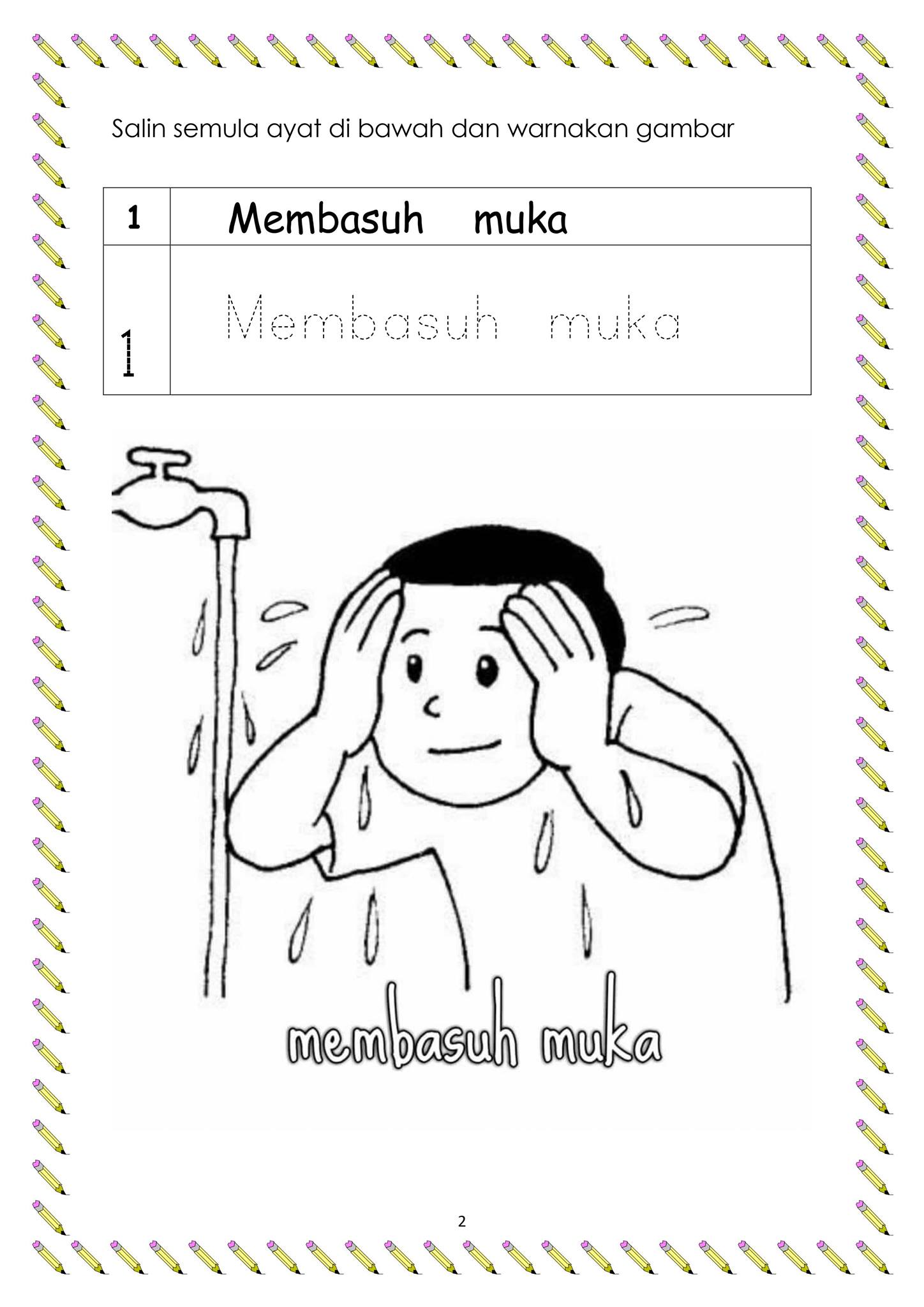 Salin semula ayat di bawah dan warnakan gambar

| 1 | Membasuh muka |
|---|---|
| 1 | Membasuh muka |

membasuh muka

2